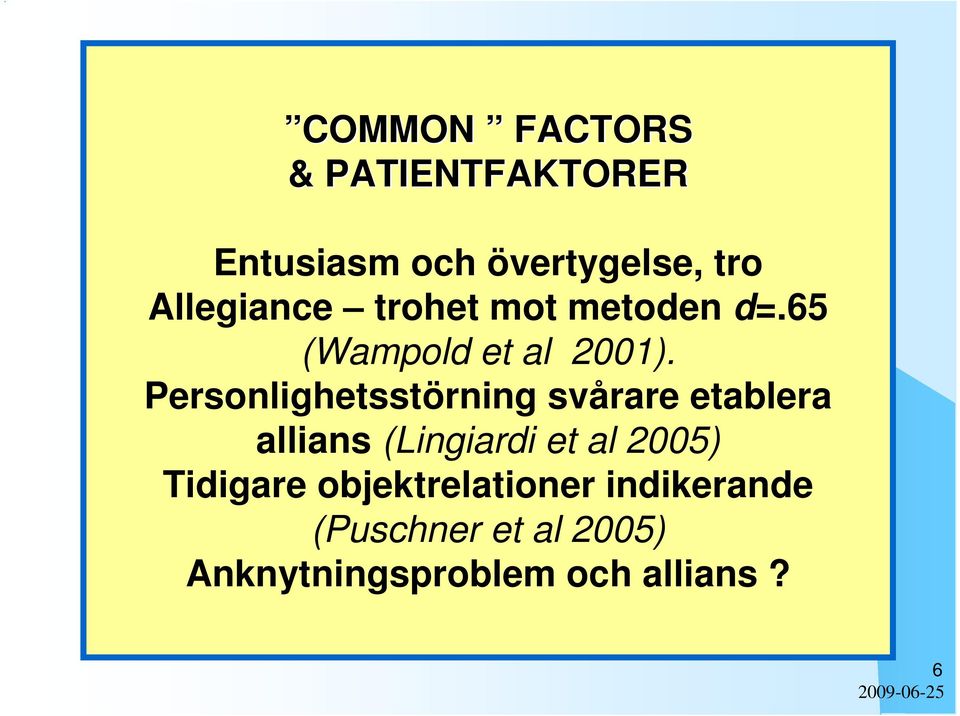 ”COMMON ” FACTORS
& PATIENTFAKTORER

Entusiasm och övertygelse, tro
Allegiance – trohet mot metoden d=.65 (Wampold et al 2001).
Personlighetsstörning svårare etablera allians (Lingiardi et al 2005)
Tidigare objektrelationer indikerande (Puschner et al 2005)
Anknytningsproblem och allians ?

6
2009-06-25